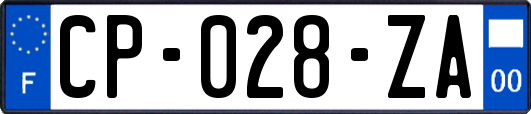 F
CP-028-ZA
00